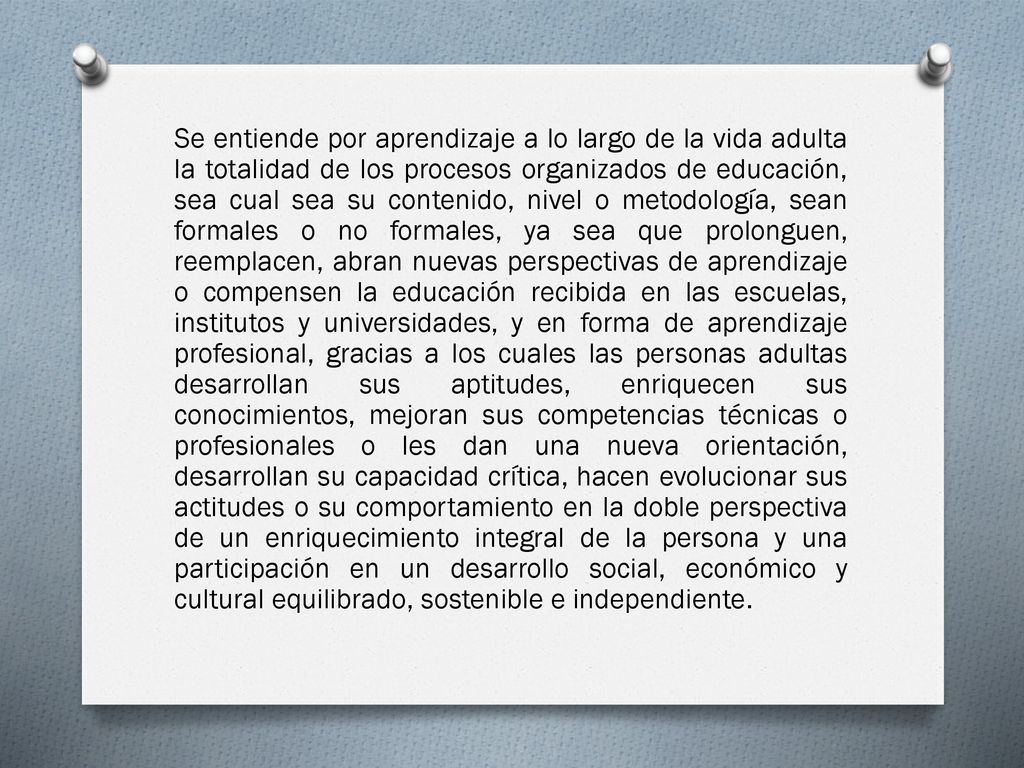 Se entiende por aprendizaje a lo largo de la vida adulta la totalidad de los procesos organizados de educación, sea cual sea su contenido, nivel o metodología, sean formales o no formales, ya sea que prolonguen, reemplacen, abran nuevas perspectivas de aprendizaje o compensen la educación recibida en las escuelas, institutos y universidades, y en forma de aprendizaje profesional, gracias a los cuales las personas adultas desarrollan sus aptitudes, enriquecen sus conocimientos, mejoran sus competencias técnicas o profesionales o les dan una nueva orientación, desarrollan su capacidad crítica, hacen evolucionar sus actitudes o su comportamiento en la doble perspectiva de un enriquecimiento integral de la persona y una participación en un desarrollo social, económico y cultural equilibrado, sostenible e independiente.